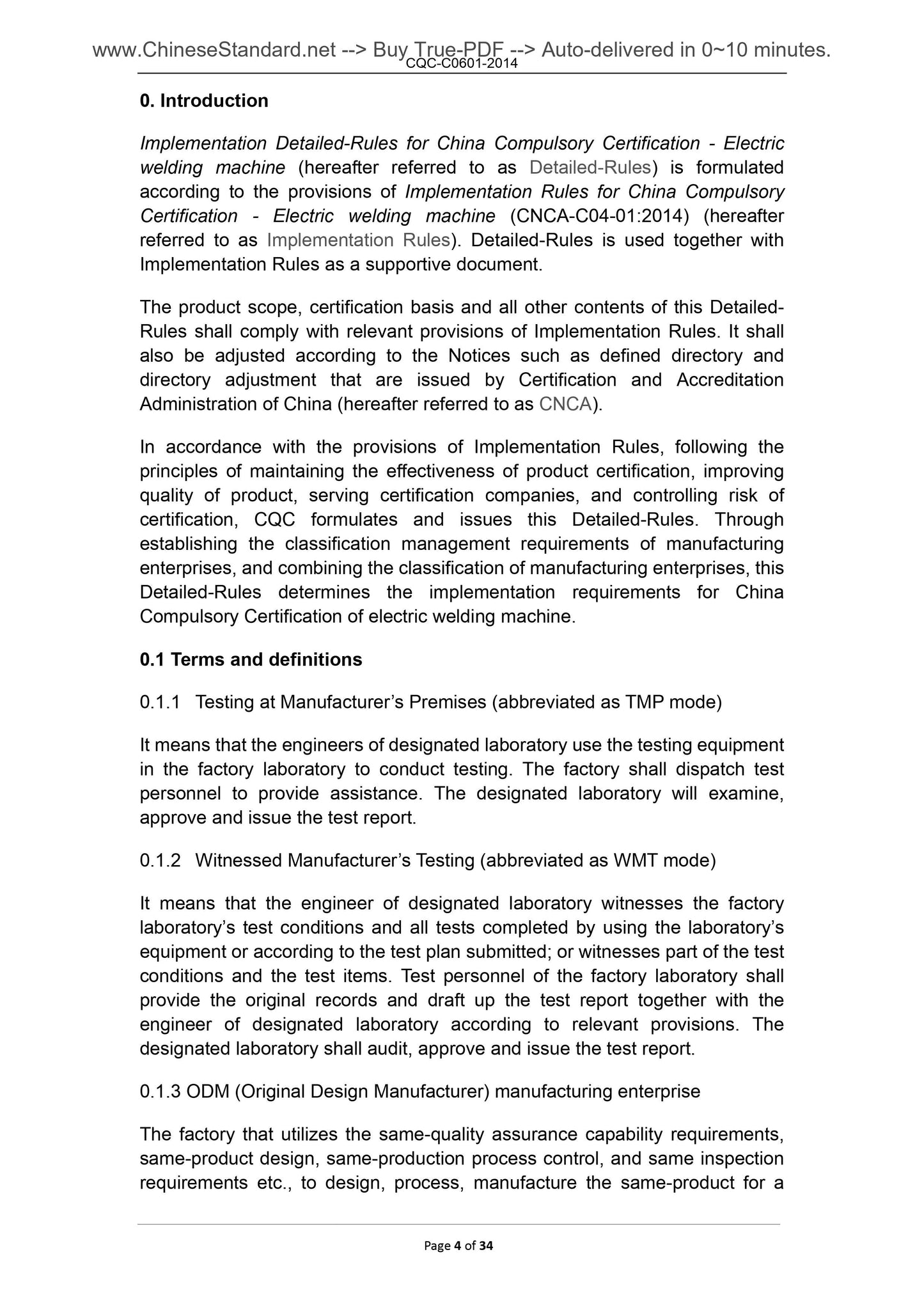 www.ChineseStandard.net --> Buy True-PDF --> Auto-delivered in 0~10 minutes.
CQC-C0601-2014

0. Introduction

Implementation Detailed-Rules for China Compulsory Certification - Electric welding machine (hereafter referred to as Detailed-Rules) is formulated according to the provisions of Implementation Rules for China Compulsory Certification - Electric welding machine (CNCA-C04-01:2014) (hereafter referred to as Implementation Rules). Detailed-Rules is used together with Implementation Rules as a supportive document.

The product scope, certification basis and all other contents of this Detailed-Rules shall comply with relevant provisions of Implementation Rules. It shall also be adjusted according to the Notices such as defined directory and directory adjustment that are issued by Certification and Accreditation Administration of China (hereafter referred to as CNCA).

In accordance with the provisions of Implementation Rules, following the principles of maintaining the effectiveness of product certification, improving quality of product, serving certification companies, and controlling risk of certification, CQC formulates and issues this Detailed-Rules. Through establishing the classification management requirements of manufacturing enterprises, and combining the classification of manufacturing enterprises, this Detailed-Rules determines the implementation requirements for China Compulsory Certification of electric welding machine.

0.1 Terms and definitions

0.1.1 Testing at Manufacturer’s Premises (abbreviated as TMP mode)

It means that the engineers of designated laboratory use the testing equipment in the factory laboratory to conduct testing. The factory shall dispatch test personnel to provide assistance. The designated laboratory will examine, approve and issue the test report.

0.1.2 Witnessed Manufacturer’s Testing (abbreviated as WMT mode)

It means that the engineer of designated laboratory witnesses the factory laboratory’s test conditions and all tests completed by using the laboratory’s equipment or according to the test plan submitted; or witnesses part of the test conditions and the test items. Test personnel of the factory laboratory shall provide the original records and draft up the test report together with the engineer of designated laboratory according to relevant provisions. The designated laboratory shall audit, approve and issue the test report.

0.1.3 ODM (Original Design Manufacturer) manufacturing enterprise

The factory that utilizes the same-quality assurance capability requirements, same-product design, same-production process control, and same inspection requirements etc., to design, process, manufacture the same-product for a

Page 4 of 34